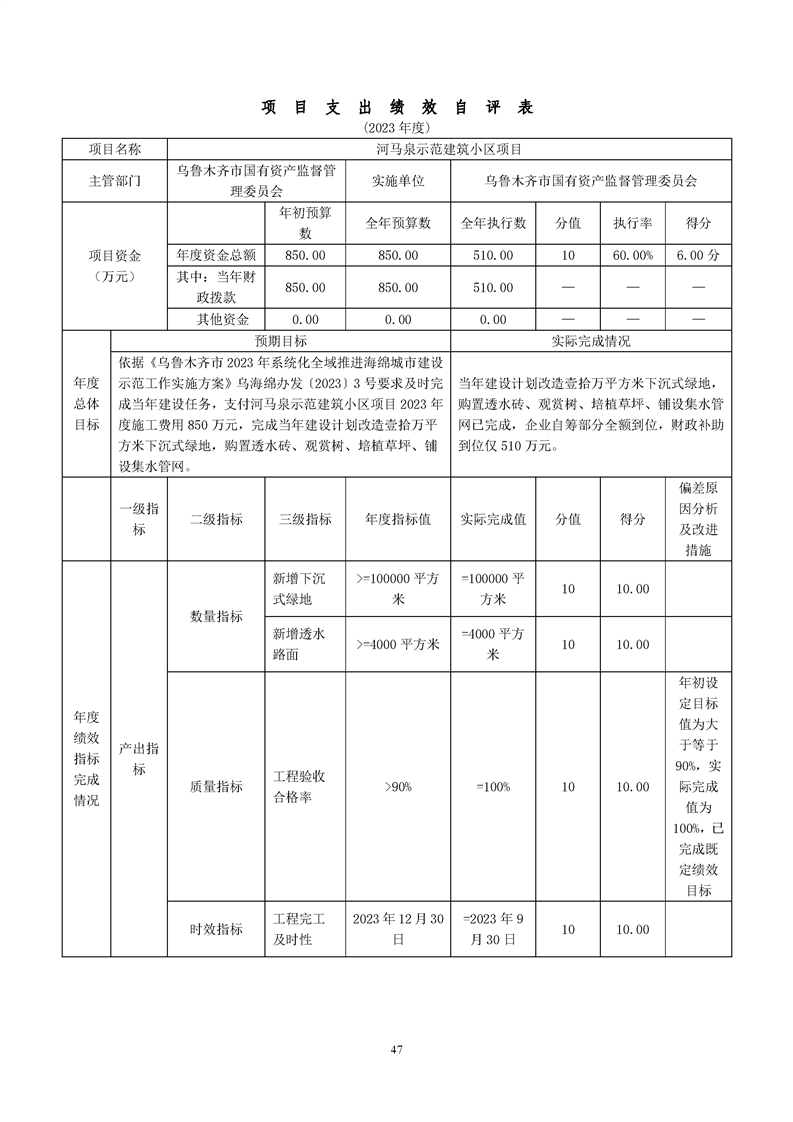 项 目 支 出 绩 效 自 评 表

(2023 年度)

| 项目名称 | 河马泉示范建筑小区项目 | | | | | | |
|---|---|---|---|---|---|---|---|
| 主管部门 | 乌鲁木齐市国有资产监督管理委员会 | | 实施单位 | 乌鲁木齐市国有资产监督管理委员会 | | | |
| 项目资金（万元） | | 年初预算数 | 全年预算数 | 全年执行数 | 分值 | 执行率 | 得分 |
| | 年度资金总额 | 850.00 | 850.00 | 510.00 | 10 | 60.00% | 6.00 分 |
| | 其中：当年财政拨款 | 850.00 | 850.00 | 510.00 | — | — | — |
| | 其他资金 | 0.00 | 0.00 | 0.00 | — | — | — |

| 年度总体目标 | 预期目标 | 实际完成情况 |
|---|---|---|
| | 依据《乌鲁木齐市 2023 年系统化全域推进海绵城市建设示范工作实施方案》乌海绵办发〔2023〕3 号要求及时完成当年建设任务，支付河马泉示范建筑小区项目 2023 年度施工费用 850 万元，完成当年建设计划改造壹拾万平方米下沉式绿地，购置透水砖、观赏树、培植草坪、铺设集水管网。 | 当年建设计划改造壹拾万平方米下沉式绿地，购置透水砖、观赏树、培植草坪、铺设集水管网已完成，企业自筹部分全额到位，财政补助到位仅 510 万元。 |

| | 一级指标 | 二级指标 | 三级指标 | 年度指标值 | 实际完成值 | 分值 | 得分 | 偏差原因分析及改进措施 |
|---|---|---|---|---|---|---|---|---|
| 年度绩效指标完成情况 | 产出指标 | 数量指标 | 新增下沉式绿地 | >=100000 平方米 | =100000 平方米 | 10 | 10.00 | |
| | | | 新增透水路面 | >=4000 平方米 | =4000 平方米 | 10 | 10.00 | |
| | | 质量指标 | 工程验收合格率 | >90% | =100% | 10 | 10.00 | 年初设定目标值为大于等于 90%，实际完成值为 100%，已完成既定绩效目标 |
| | | 时效指标 | 工程完工及时性 | 2023 年 12 月 30 日 | =2023 年 9 月 30 日 | 10 | 10.00 | |

47